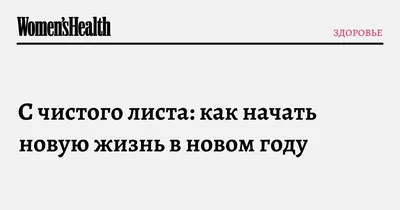 Women'sHealth

ЗДОРОВЬЕ

С чистого листа: как начать новую жизнь в новом году